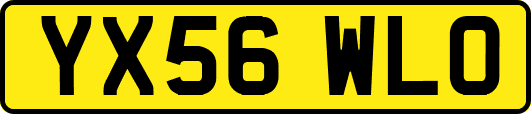 YX56 WLO